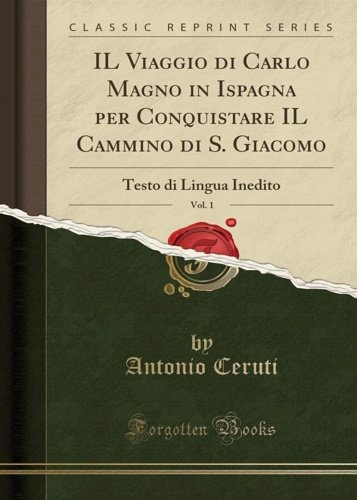 CLASSIC REPRINT SERIES

IL Viaggio di Carlo Magno in Ispagna per Conquistare IL Cammino di S. Giacomo

Testo di Lingua Inedito

Vol. 1

by
Antonio Ceruti

Forgotten Books